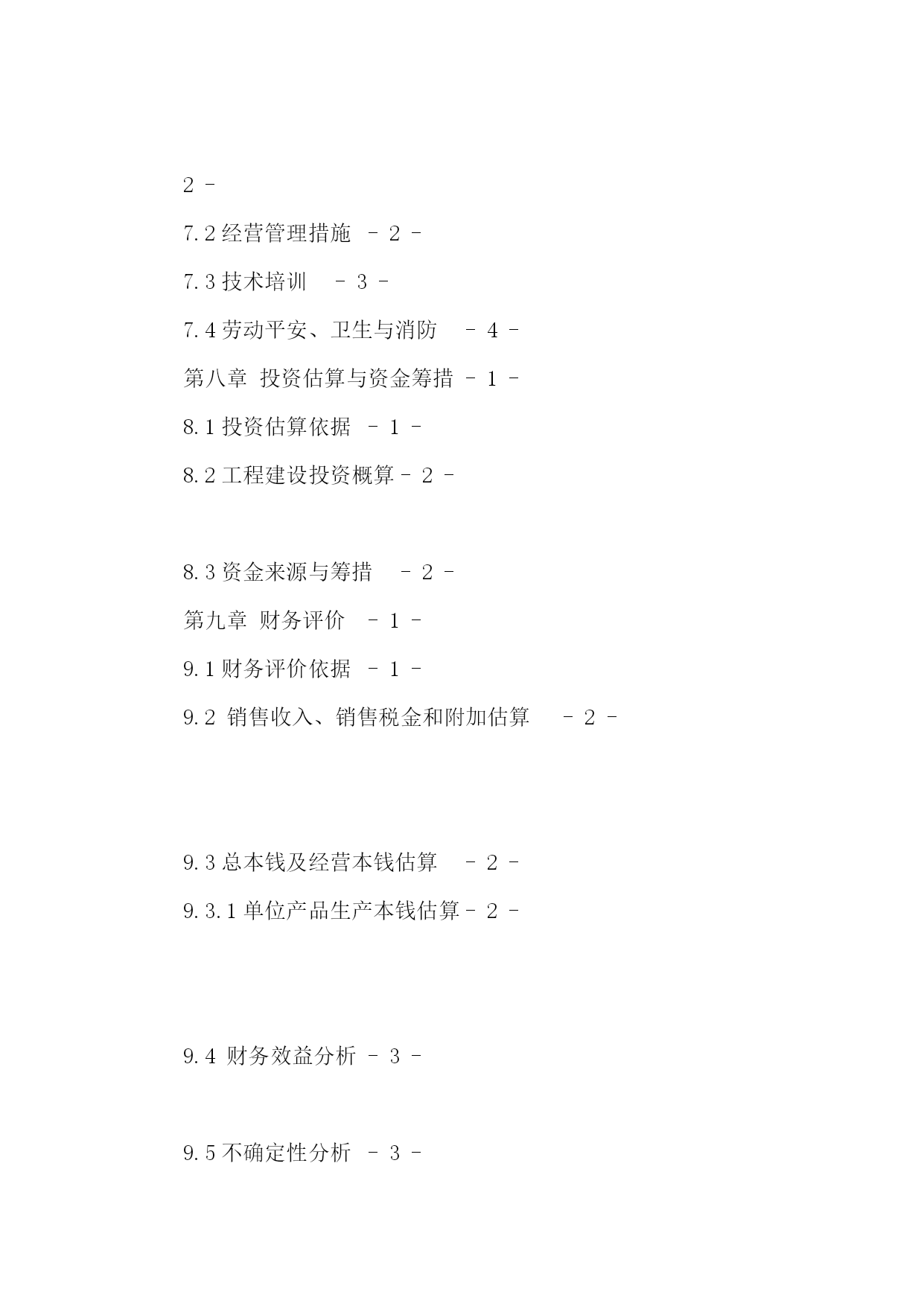 2 -

7.2 经营管理措施 - 2 -

7.3 技术培训 - 3 -

7.4 劳动平安、卫生与消防 - 4 -

第八章 投资估算与资金筹措 - 1 -

8.1 投资估算依据 - 1 -

8.2 工程建设投资概算 - 2 -

8.3 资金来源与筹措 - 2 -

第九章 财务评价 - 1 -

9.1 财务评价依据 - 1 -

9.2 销售收入、销售税金和附加估算 - 2 -

9.3 总本钱及经营本钱估算 - 2 -

9.3.1 单位产品生产本钱估算 - 2 -

9.4 财务效益分析 - 3 -

9.5 不确定性分析 - 3 -